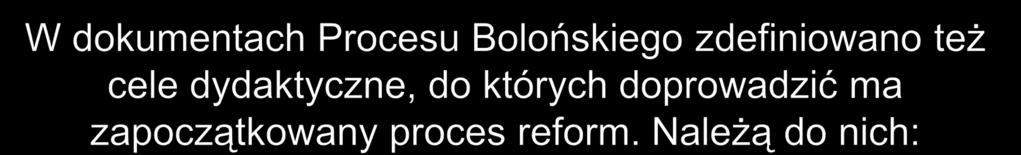 W dokumentach Procesu Bolońskiego zdefiniowano też cele dydaktyczne, do których doprowadzić ma zapoczątkowany proces reform. Należą do nich: